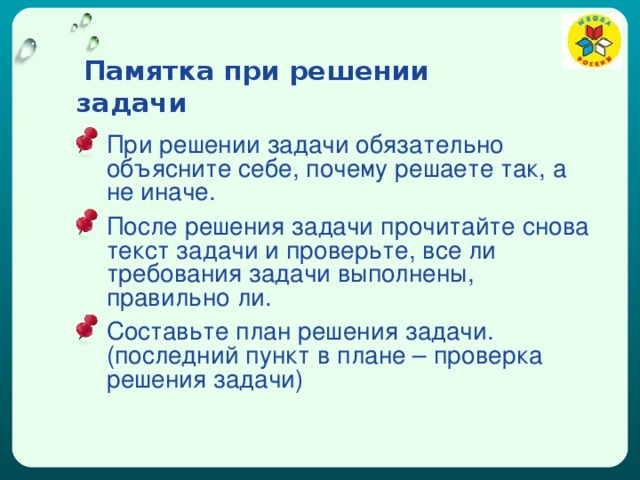 ШКОЛА РОССИИ

Памятка при решении задачи

При решении задачи обязательно объясните себе, почему решаете так, а не иначе.

После решения задачи прочитайте снова текст задачи и проверьте, все ли требования задачи выполнены, правильно ли.

Составьте план решения задачи. (последний пункт в плане – проверка решения задачи)